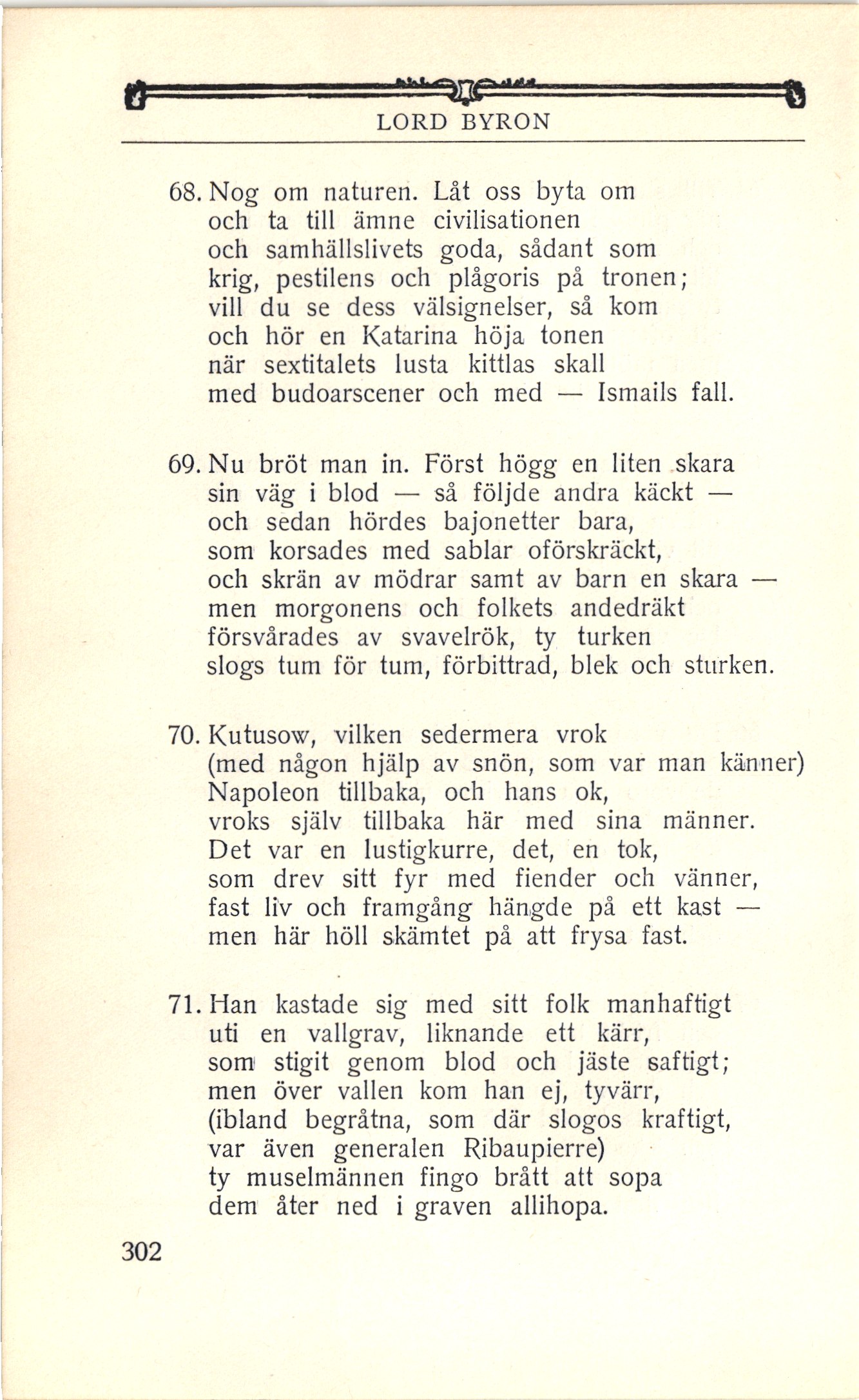 LORD BYRON

68. Nog om naturen. Låt oss byta om
och ta till ämne civilisationen
och samhällslivets goda, sådant som
krig, pestilens och plågoris på tronen;
vill du se dess välsignelser, så kom
och hör en Katarina höja tonen
när sextitalets lusta kittlas skall
med budoarscener och med — Ismails fall.

69. Nu bröt man in. Först högg en liten skara
sin väg i blod — så följde andra käckt —
och sedan hördes bajonetter bara,
som korsades med sablar oförskräckt,
och skrän av mödrar samt av barn en skara —
men morgonens och folkets andedräkt
försvårades av svavelrök, ty turken
slogs tum för tum, förbittrad, blek och sturken.

70. Kutusow, vilken sedermera vrok
(med någon hjälp av snön, som var man känner)
Napoleon tillbaka, och hans ok,
vroks själv tillbaka här med sina männer.
Det var en lustigkurre, det, en tok,
som drev sitt fyr med fiender och vänner,
fast liv och framgång hängde på ett kast —
men här höll skämtet på att frysa fast.

71. Han kastade sig med sitt folk manhaftigt
uti en vallgrav, liknande ett kärr,
som stigit genom blod och jäste saftigt;
men över vallen kom han ej, tyvärr,
(ibland begråtna, som där slogos kraftigt,
var även generalen Ribaupierre)
ty muselmännen fingo brått att sopa
dem åter ned i graven allihopa.

302